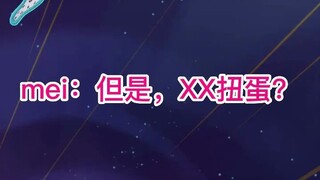 mei：但是，XX扭蛋？